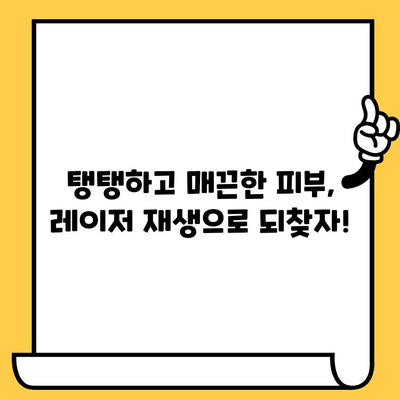 탱탱하고 매끈한 피부,
레이저 재생으로 되찾자!